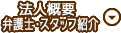 法人概要
弁護士・スタッフ紹介